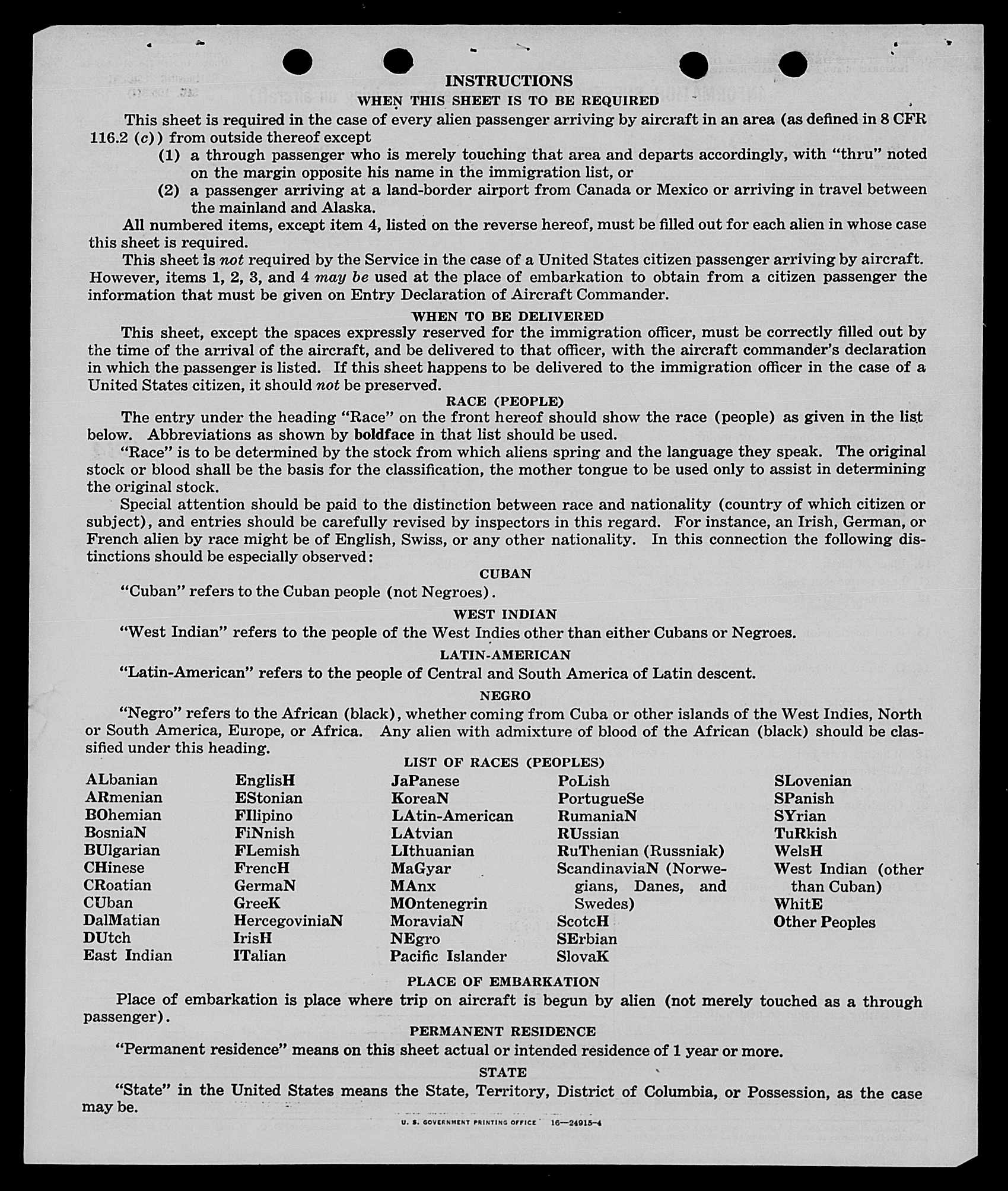 INSTRUCTIONS

WHEN THIS SHEET IS TO BE REQUIRED

This sheet is required in the case of every alien passenger arriving by aircraft in an area (as defined in 8 CFR 116.2 (c)) from outside thereof except

(1) a through passenger who is merely touching that area and departs accordingly, with "thru" noted on the margin opposite his name in the immigration list, or

(2) a passenger arriving at a land-border airport from Canada or Mexico or arriving in travel between the mainland and Alaska.

All numbered items, except item 4, listed on the reverse hereof, must be filled out for each alien in whose case this sheet is required.

This sheet is not required by the Service in the case of a United States citizen passenger arriving by aircraft. However, items 1, 2, 3, and 4 may be used at the place of embarkation to obtain from a citizen passenger the information that must be given on Entry Declaration of Aircraft Commander.

WHEN TO BE DELIVERED

This sheet, except the spaces expressly reserved for the immigration officer, must be correctly filled out by the time of the arrival of the aircraft, and be delivered to that officer, with the aircraft commander's declaration in which the passenger is listed. If this sheet happens to be delivered to the immigration officer in the case of a United States citizen, it should not be preserved.

RACE (PEOPLE)

The entry under the heading "Race" on the front hereof should show the race (people) as given in the list below. Abbreviations as shown by boldface in that list should be used.

"Race" is to be determined by the stock from which aliens spring and the language they speak. The original stock or blood shall be the basis for the classification, the mother tongue to be used only to assist in determining the original stock.

Special attention should be paid to the distinction between race and nationality (country of which citizen or subject), and entries should be carefully revised by inspectors in this regard. For instance, an Irish, German, or French alien by race might be of English, Swiss, or any other nationality. In this connection the following distinctions should be especially observed:

CUBAN

"Cuban" refers to the Cuban people (not Negroes).

WEST INDIAN

"West Indian" refers to the people of the West Indies other than either Cubans or Negroes.

LATIN-AMERICAN

"Latin-American" refers to the people of Central and South America of Latin descent.

NEGRO

"Negro" refers to the African (black), whether coming from Cuba or other islands of the West Indies, North or South America, Europe, or Africa. Any alien with admixture of blood of the African (black) should be classified under this heading.

LIST OF RACES (PEOPLES)

ALbanian
ARmenian
BOhemian
BosniaN
BUlgarian
CHinese
CRoatian
CUban
DalMatian
DUtch
East Indian

EnglisH
EStonian
FIlipino
FiNnish
FLemish
FrencH
GermaN
GreeK
HercegoviniaN
IrisH
ITalian

JaPanese
KoreaN
LAtin-American
LAtvian
LIthuanian
MaGyar
MAnx
MOntenegrin
MoraviaN
NEgro
Pacific Islander

PoLish
PortugueSe
RumaniaN
RUssian
RuThenian (Russniak)
ScandinaviaN (Norwegians, Danes, and Swedes)
ScotcH
SErbian
SlovaK

SLovenian
SPanish
SYrian
TuRkish
WelsH
West Indian (other than Cuban)
WhitE
Other Peoples

PLACE OF EMBARKATION

Place of embarkation is place where trip on aircraft is begun by alien (not merely touched as a through passenger).

PERMANENT RESIDENCE

"Permanent residence" means on this sheet actual or intended residence of 1 year or more.

STATE

"State" in the United States means the State, Territory, District of Columbia, or Possession, as the case may be.

U. S. GOVERNMENT PRINTING OFFICE 16—24915-4